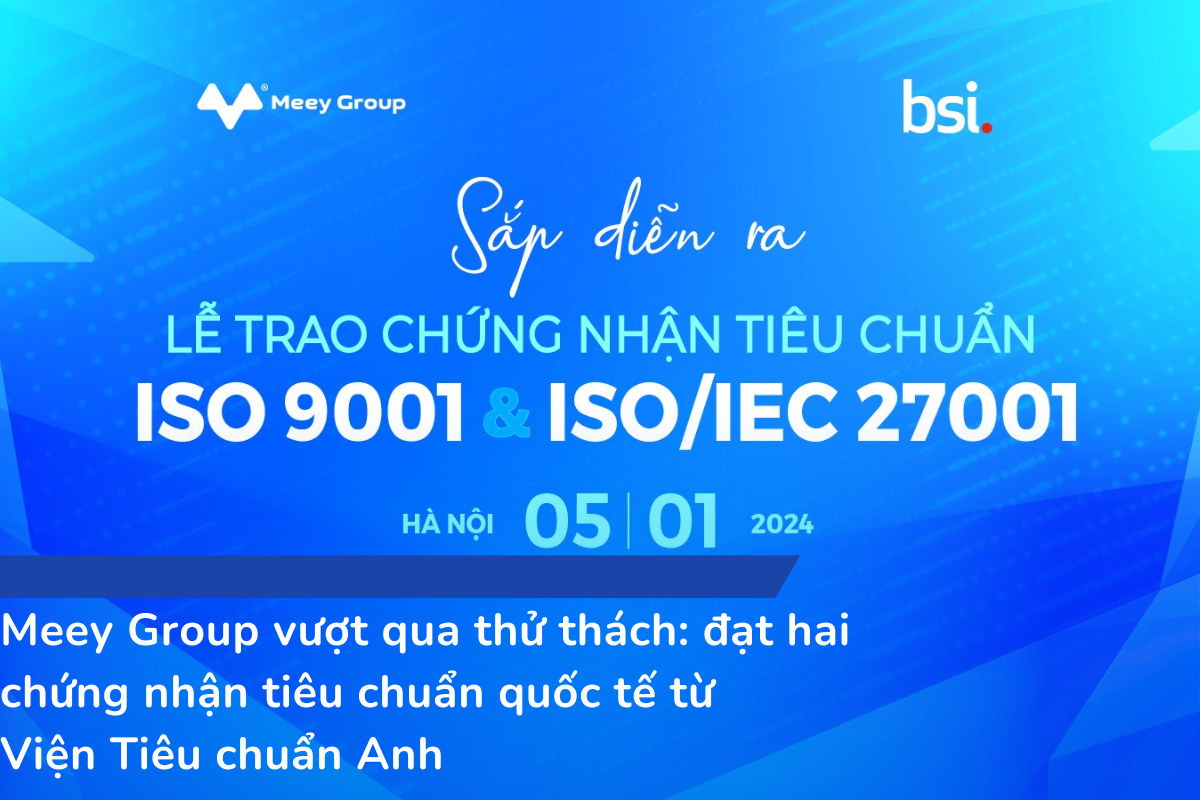 Meey Group

bsi.

Sắp diễn ra

LỄ TRAO CHỨNG NHẬN TIÊU CHUẨN

ISO 9001 & ISO/IEC 27001

HÀ NỘI 05 | 01 2024

Meey Group vượt qua thử thách: đạt hai chứng nhận tiêu chuẩn quốc tế từ Viện Tiêu chuẩn Anh